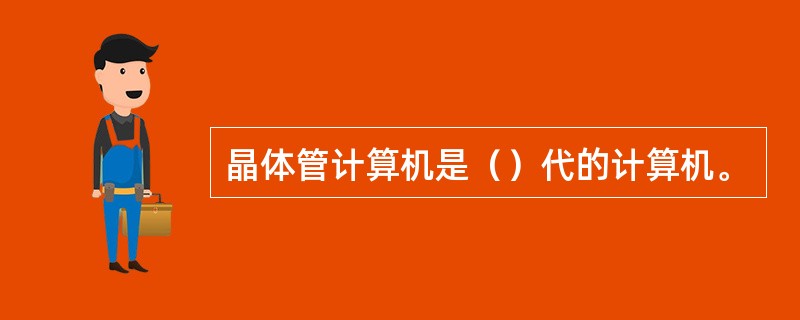 晶体管计算机是（）代的计算机。